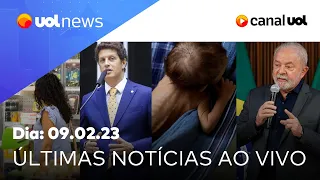 uol news

canal uol

Dia: 09.02.23

ÚLTIMAS NOTÍCIAS AO VIVO